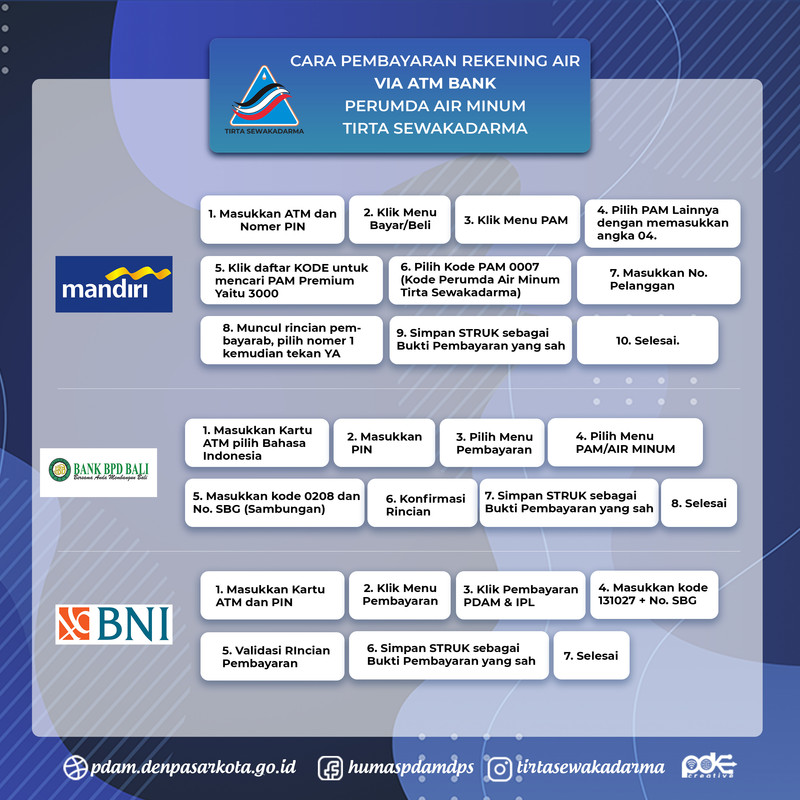 TIRTA SEWAKADARMA

CARA PEMBAYARAN REKENING AIR
VIA ATM BANK
PERUMDA AIR MINUM
TIRTA SEWAKADARMA

mandiri

1. Masukkan ATM dan Nomer PIN

2. Klik Menu Bayar/Beli

3. Klik Menu PAM

4. Pilih PAM Lainnya dengan memasukkan angka 04.

5. Klik daftar KODE untuk mencari PAM Premium Yaitu 3000

6. Pilih Kode PAM 0007 (Kode Perumda Air Minum Tirta Sewakadarma)

7. Masukkan No. Pelanggan

8. Muncul rincian pembayarab, pilih nomer 1 kemudian tekan YA

9. Simpan STRUK sebagai Bukti Pembayaran yang sah

10. Selesai.

BANK BPD BALI
Bersama Anda Membangun Bali

1. Masukkan Kartu ATM pilih Bahasa Indonesia

2. Masukkan PIN

3. Pilih Menu Pembayaran

4. Pilih Menu PAM/AIR MINUM

5. Masukkan kode 0208 dan No. SBG (Sambungan)

6. Konfirmasi Rincian

7. Simpan STRUK sebagai Bukti Pembayaran yang sah

8. Selesai

BNI

1. Masukkan Kartu ATM dan PIN

2. Klik Menu Pembayaran

3. Klik Pembayaran PDAM & IPL

4. Masukkan kode 131027 + No. SBG

5. Validasi RIncian Pembayaran

6. Simpan STRUK sebagai Bukti Pembayaran yang sah

7. Selesai

pdam.denpasarkota.go.id humaspdamdps tirtasewakadarma pde creative